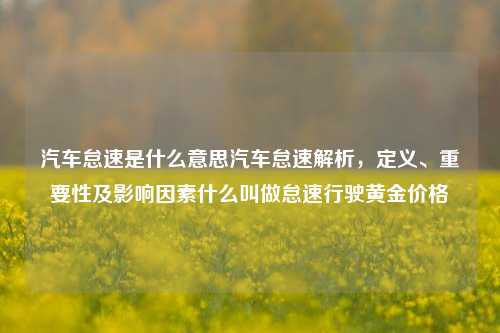 汽车怠速是什么意思汽车怠速解析，定义、重要性及影响因素什么叫做怠速行驶黄金价格